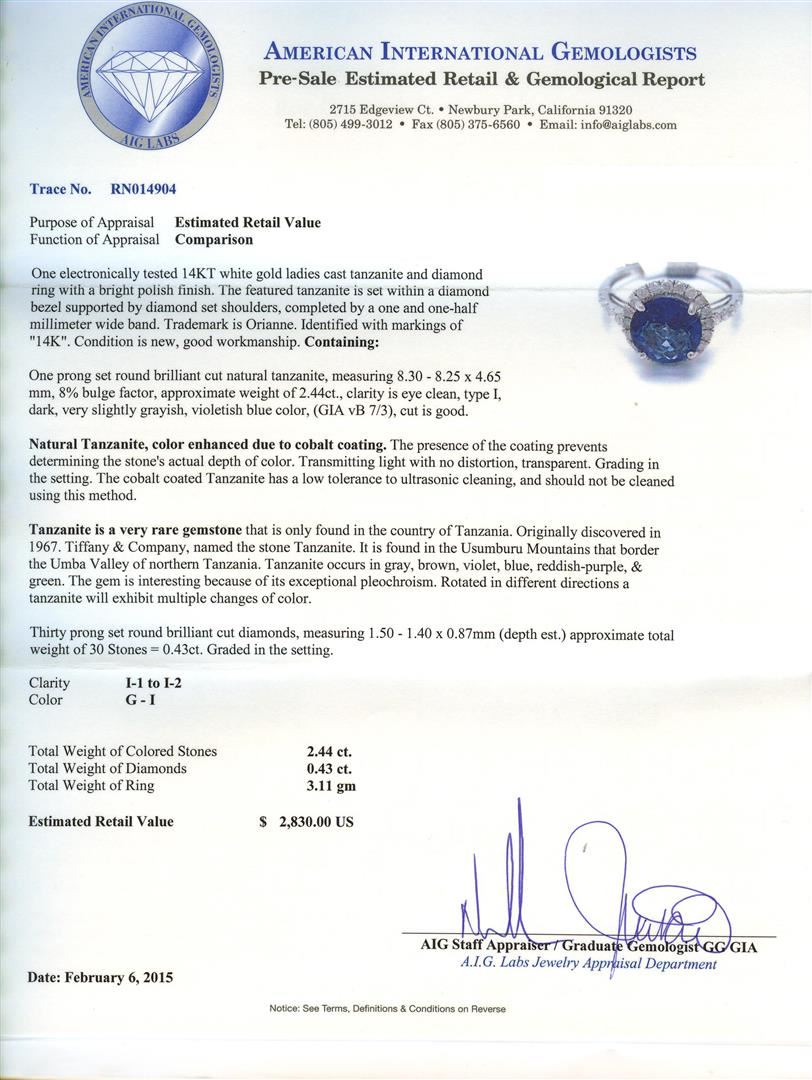 AMERICAN INTERNATIONAL GEMOLOGISTS
AIG LABS

AMERICAN INTERNATIONAL GEMOLOGISTS
Pre-Sale Estimated Retail & Gemological Report
2715 Edgeview Ct. • Newbury Park, California 91320
Tel: (805) 499-3012 • Fax (805) 375-6560 • Email: info@aiglabs.com

Trace No. RN014904

Purpose of Appraisal Estimated Retail Value
Function of Appraisal Comparison

One electronically tested 14KT white gold ladies cast tanzanite and diamond ring with a bright polish finish. The featured tanzanite is set within a diamond bezel supported by diamond set shoulders, completed by a one and one-half millimeter wide band. Trademark is Orianne. Identified with markings of "14K". Condition is new, good workmanship. Containing:

One prong set round brilliant cut natural tanzanite, measuring 8.30 - 8.25 x 4.65 mm, 8% bulge factor, approximate weight of 2.44ct., clarity is eye clean, type I, dark, very slightly grayish, violetish blue color, (GIA vB 7/3), cut is good.

Natural Tanzanite, color enhanced due to cobalt coating. The presence of the coating prevents determining the stone's actual depth of color. Transmitting light with no distortion, transparent. Grading in the setting. The cobalt coated Tanzanite has a low tolerance to ultrasonic cleaning, and should not be cleaned using this method.

Tanzanite is a very rare gemstone that is only found in the country of Tanzania. Originally discovered in 1967. Tiffany & Company, named the stone Tanzanite. It is found in the Usumburu Mountains that border the Umba Valley of northern Tanzania. Tanzanite occurs in gray, brown, violet, blue, reddish-purple, & green. The gem is interesting because of its exceptional pleochroism. Rotated in different directions a tanzanite will exhibit multiple changes of color.

Thirty prong set round brilliant cut diamonds, measuring 1.50 - 1.40 x 0.87mm (depth est.) approximate total weight of 30 Stones = 0.43ct. Graded in the setting.

Clarity I-1 to I-2
Color G - I

Total Weight of Colored Stones 2.44 ct.
Total Weight of Diamonds 0.43 ct.
Total Weight of Ring 3.11 gm

Estimated Retail Value $ 2,830.00 US

AIG Staff Appraiser / Graduate Gemologist GG GIA
A.I.G. Labs Jewelry Appraisal Department

Date: February 6, 2015

Notice: See Terms, Definitions & Conditions on Reverse